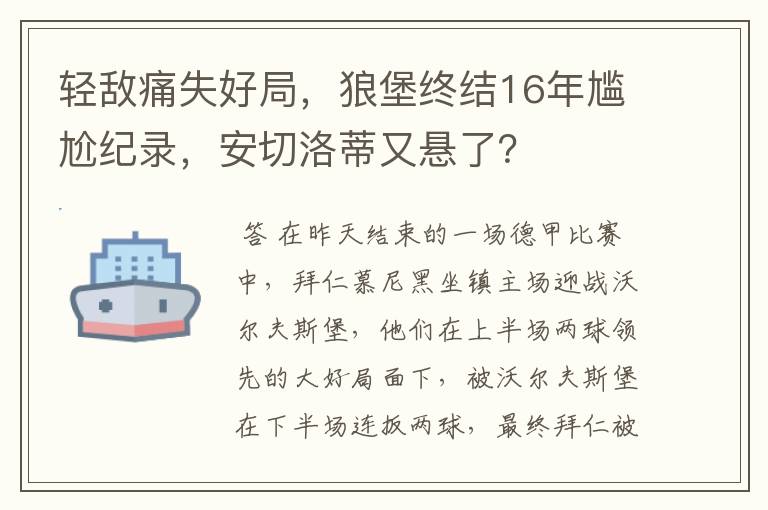 轻敌痛失好局，狼堡终结16年尴尬纪录，安切洛蒂又悬了？

答 在昨天结束的一场德甲比赛中，拜仁慕尼黑坐镇主场迎战沃尔夫斯堡，他们在上半场两球领先的大好局面下，被沃尔夫斯堡在下半场连扳两球，最终拜仁被